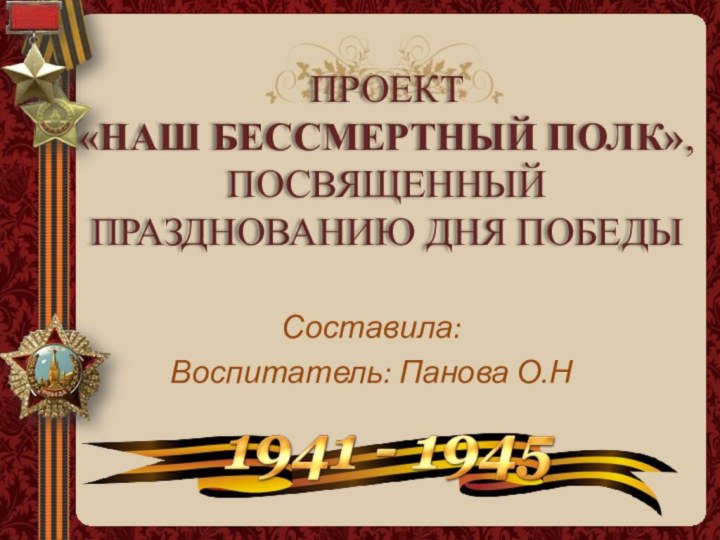 ПРОЕКТ
«НАШ БЕССМЕРТНЫЙ ПОЛК», ПОСВЯЩЕННЫЙ ПРАЗДНОВАНИЮ ДНЯ ПОБЕДЫ

Составила:
Воспитатель: Панова О.Н

1941 - 1945